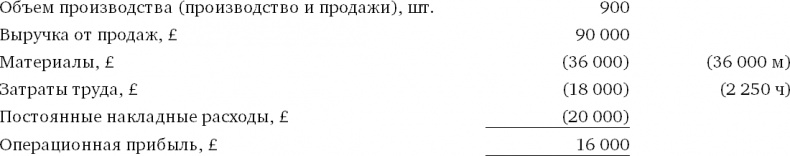 | | | |
|---|---|---|
| Объем производства (производство и продажи), шт. | 900 | |
| Выручка от продаж, £ | 90 000 | |
| Материалы, £ | (36 000) | (36 000 м) |
| Затраты труда, £ | (18 000) | (2 250 ч) |
| Постоянные накладные расходы, £ | (20 000) | |
| Операционная прибыль, £ | 16 000 | |